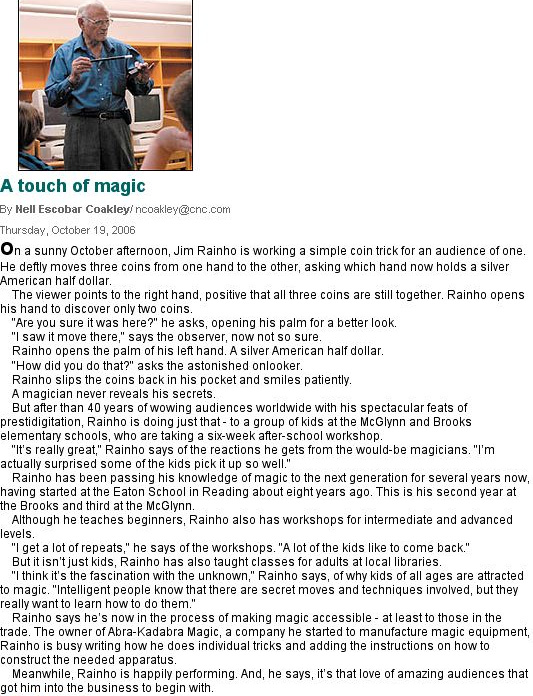 A touch of magic

By Nell Escobar Coakley/ ncoakley@cnc.com

Thursday, October 19, 2006

On a sunny October afternoon, Jim Rainho is working a simple coin trick for an audience of one. He deftly moves three coins from one hand to the other, asking which hand now holds a silver American half dollar.

The viewer points to the right hand, positive that all three coins are still together. Rainho opens his hand to discover only two coins.

"Are you sure it was here?" he asks, opening his palm for a better look.

"I saw it move there," says the observer, now not so sure.

Rainho opens the palm of his left hand. A silver American half dollar.

"How did you do that?" asks the astonished onlooker.

Rainho slips the coins back in his pocket and smiles patiently.

A magician never reveals his secrets.

But after than 40 years of wowing audiences worldwide with his spectacular feats of prestidigitation, Rainho is doing just that - to a group of kids at the McGlynn and Brooks elementary schools, who are taking a six-week after-school workshop.

"It's really great," Rainho says of the reactions he gets from the would-be magicians. "I'm actually surprised some of the kids pick it up so well."

Rainho has been passing his knowledge of magic to the next generation for several years now, having started at the Eaton School in Reading about eight years ago. This is his second year at the Brooks and third at the McGlynn.

Although he teaches beginners, Rainho also has workshops for intermediate and advanced levels.

"I get a lot of repeats," he says of the workshops. "A lot of the kids like to come back."

But it isn't just kids, Rainho has also taught classes for adults at local libraries.

"I think it's the fascination with the unknown," Rainho says, of why kids of all ages are attracted to magic. "Intelligent people know that there are secret moves and techniques involved, but they really want to learn how to do them."

Rainho says he's now in the process of making magic accessible - at least to those in the trade. The owner of Abra-Kadabra Magic, a company he started to manufacture magic equipment, Rainho is busy writing how he does individual tricks and adding the instructions on how to construct the needed apparatus.

Meanwhile, Rainho is happily performing. And, he says, it's that love of amazing audiences that got him into the business to begin with.